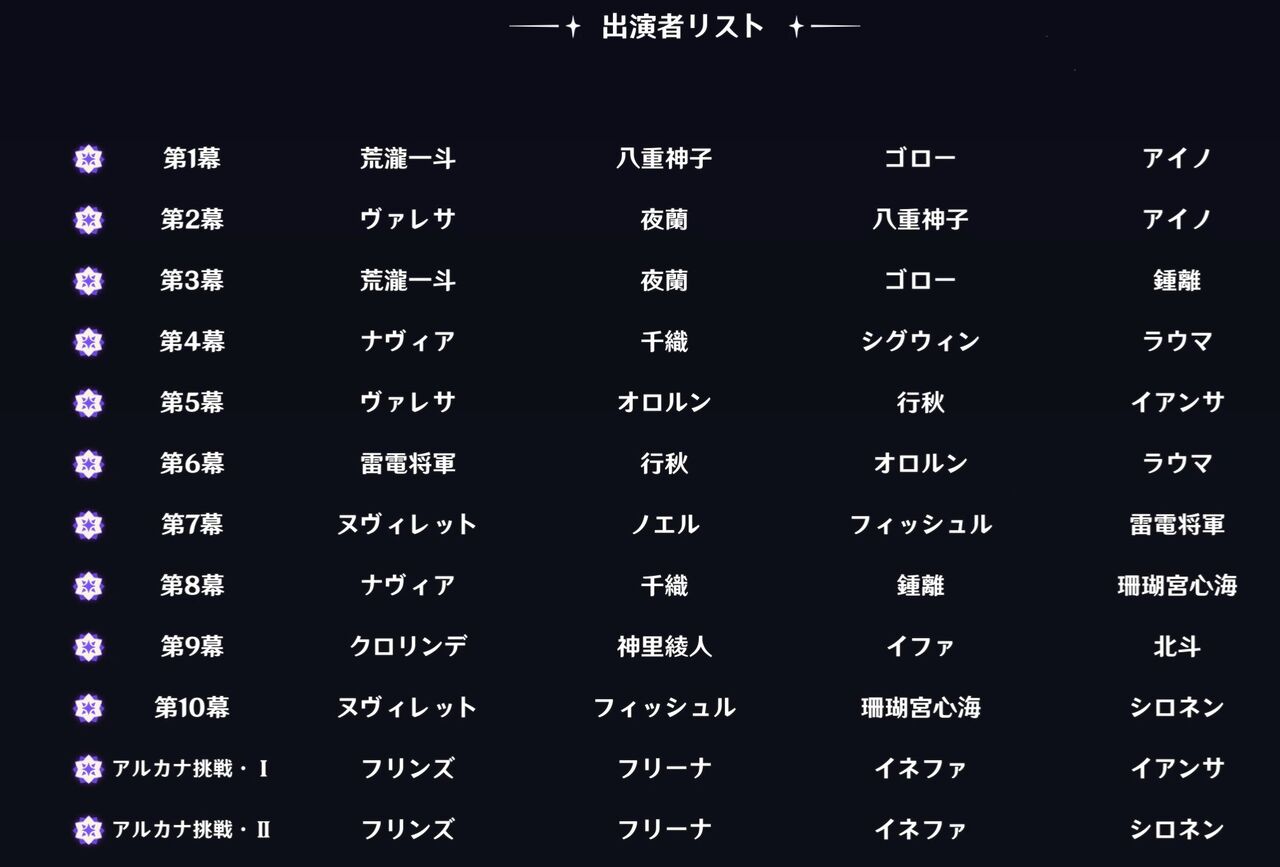 出演者リスト

| 第1幕 | 荒瀧一斗 | 八重神子 | ゴロー | アイノ |
|---|---|---|---|---|
| 第2幕 | ヴァレサ | 夜蘭 | 八重神子 | アイノ |
| 第3幕 | 荒瀧一斗 | 夜蘭 | ゴロー | 鍾離 |
| 第4幕 | ナヴィア | 千織 | シグウィン | ラウマ |
| 第5幕 | ヴァレサ | オロルン | 行秋 | イアンサ |
| 第6幕 | 雷電将軍 | 行秋 | オロルン | ラウマ |
| 第7幕 | ヌヴィレット | ノエル | フィッシュル | 雷電将軍 |
| 第8幕 | ナヴィア | 千織 | 鍾離 | 珊瑚宮心海 |
| 第9幕 | クロリンデ | 神里綾人 | イファ | 北斗 |
| 第10幕 | ヌヴィレット | フィッシュル | 珊瑚宮心海 | シロネン |
| アルカナ挑戦・I | フリンズ | フリーナ | イネファ | イアンサ |
| アルカナ挑戦・II | フリンズ | フリーナ | イネファ | シロネン |